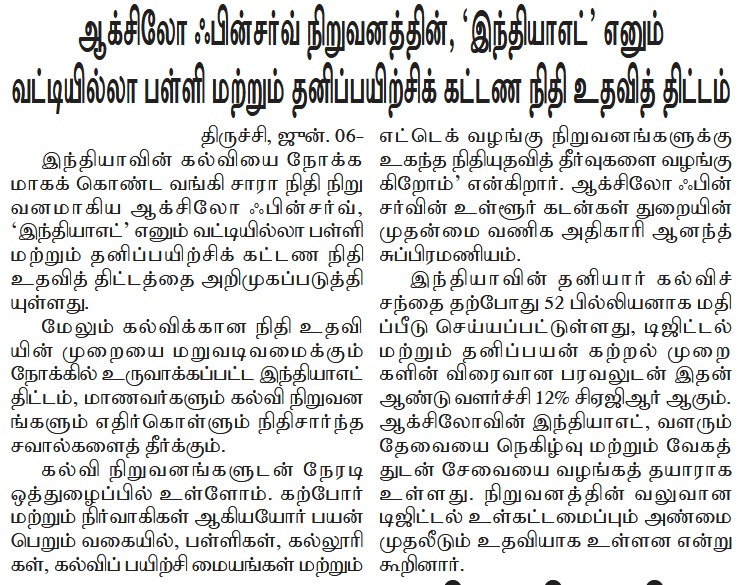 ஆக்சிலோ ஃபின்சர்வ் நிறுவனத்தின், 'இந்தியாஎட்' எனும் வட்டியில்லா பள்ளி மற்றும் தனிப்பயிற்சிக் கட்டண நிதி உதவித் திட்டம்

திருச்சி, ஜூன். 06-
இந்தியாவின் கல்வியை நோக்கமாகக் கொண்ட வங்கி சாரா நிதி நிறுவனமாகிய ஆக்சிலோ ஃபின்சர்வ், 'இந்தியாஎட்' எனும் வட்டியில்லா பள்ளி மற்றும் தனிப்பயிற்சிக் கட்டண நிதி உதவித் திட்டத்தை அறிமுகப்படுத்தியுள்ளது.

மேலும் கல்விக்கான நிதி உதவியின் முறையை மறுவடிவமைக்கும் நோக்கில் உருவாக்கப்பட்ட இந்தியாஎட் திட்டம், மாணவர்களும் கல்வி நிறுவனங்களும் எதிர்கொள்ளும் நிதிசார்ந்த சவால்களைத் தீர்க்கும்.

கல்வி நிறுவனங்களுடன் நேரடி ஒத்துழைப்பில் உள்ளோம். கற்போர் மற்றும் நிர்வாகிகள் ஆகியயோர் பயன் பெறும் வகையில், பள்ளிகள், கல்லூரிகள், கல்விப் பயிற்சி மையங்கள் மற்றும் எட்டெக் வழங்கு நிறுவனங்களுக்கு உகந்த நிதியுதவித் தீர்வுகளை வழங்குகிறோம்' என்கிறார். ஆக்சிலோ ஃபின்சர்வின் உள்ளூர் கடன்கள் துறையின் முதன்மை வணிக அதிகாரி ஆனந்த் சுப்பிரமணியம்.

இந்தியாவின் தனியார் கல்விச் சந்தை தற்போது 52 பில்லியனாக மதிப்பீடு செய்யப்பட்டுள்ளது, டிஜிட்டல் மற்றும் தனிப்பயன் கற்றல் முறைகளின் விரைவான பரவலுடன் இதன் ஆண்டு வளர்ச்சி 12% சிஏஜிஆர் ஆகும். ஆக்சிலோவின் இந்தியாஎட், வளரும் தேவையை நெகிழ்வு மற்றும் வேகத்துடன் சேவையை வழங்கத் தயாராக உள்ளது. நிறுவனத்தின் வலுவான டிஜிட்டல் உள்கட்டமைப்பும் அண்மை முதலீடும் உதவியாக உள்ளன என்று கூறினார்.